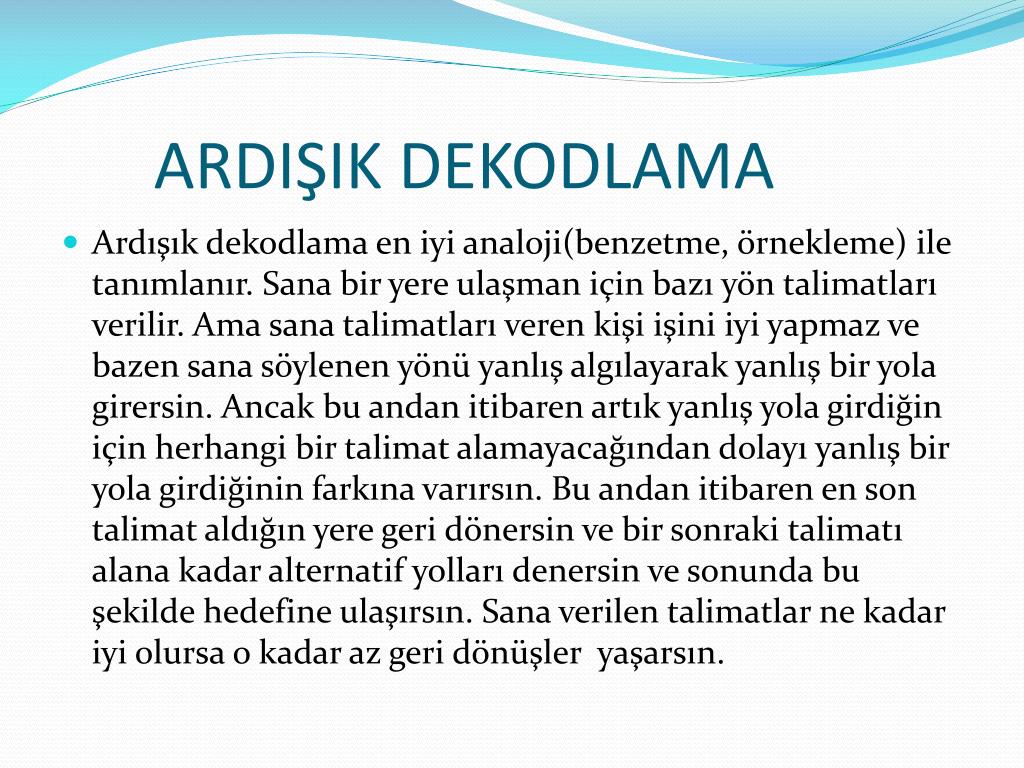 ARDIŞIK DEKODLAMA

Ardışık dekodlama en iyi analoji(benzetme, örnekleme) ile tanımlanır. Sana bir yere ulaşman için bazı yön talimatları verilir. Ama sana talimatları veren kişi işini iyi yapmaz ve bazen sana söylenen yönü yanlış algılayarak yanlış bir yola girersin. Ancak bu andan itibaren artık yanlış yola girdiğin için herhangi bir talimat alamayacağından dolayı yanlış bir yola girdiğinin farkına varırsın. Bu andan itibaren en son talimat aldığın yere geri dönersin ve bir sonraki talimatı alana kadar alternatif yolları denersin ve sonunda bu şekilde hedefine ulaşırsın. Sana verilen talimatlar ne kadar iyi olursa o kadar az geri dönüşler yaşarsın.